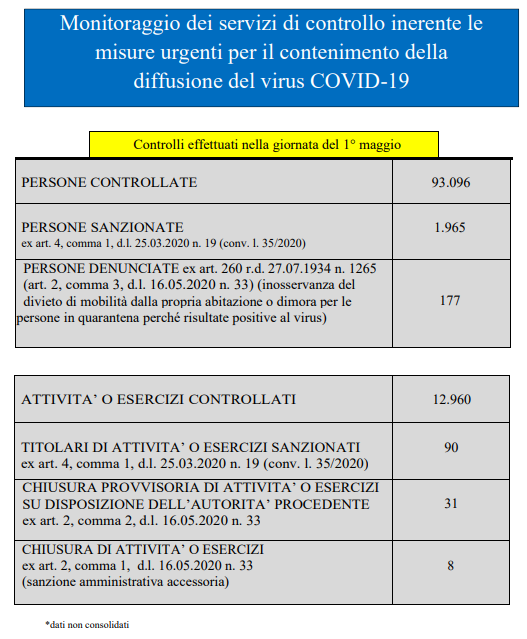 Monitoraggio dei servizi di controllo inerente le misure urgenti per il contenimento della diffusione del virus COVID-19

Controlli effettuati nella giornata del 1° maggio

| | |
|---|---|
| PERSONE CONTROLLATE | 93.096 |
| PERSONE SANZIONATE ex art. 4, comma 1, d.l. 25.03.2020 n. 19 (conv. l. 35/2020) | 1.965 |
| PERSONE DENUNCIATE ex art. 260 r.d. 27.07.1934 n. 1265 (art. 2, comma 3, d.l. 16.05.2020 n. 33) (inosservanza del divieto di mobilità dalla propria abitazione o dimora per le persone in quarantena perché risultate positive al virus) | 177 |

| | |
|---|---|
| ATTIVITA' O ESERCIZI CONTROLLATI | 12.960 |
| TITOLARI DI ATTIVITA' O ESERCIZI SANZIONATI ex art. 4, comma 1, d.l. 25.03.2020 n. 19 (conv. l. 35/2020) | 90 |
| CHIUSURA PROVVISORIA DI ATTIVITA' O ESERCIZI SU DISPOSIZIONE DELL'AUTORITA' PROCEDENTE ex art. 2, comma 2, d.l. 16.05.2020 n. 33 | 31 |
| CHIUSURA DI ATTIVITA' O ESERCIZI ex art. 2, comma 1, d.l. 16.05.2020 n. 33 (sanzione amministrativa accessoria) | 8 |

*dati non consolidati